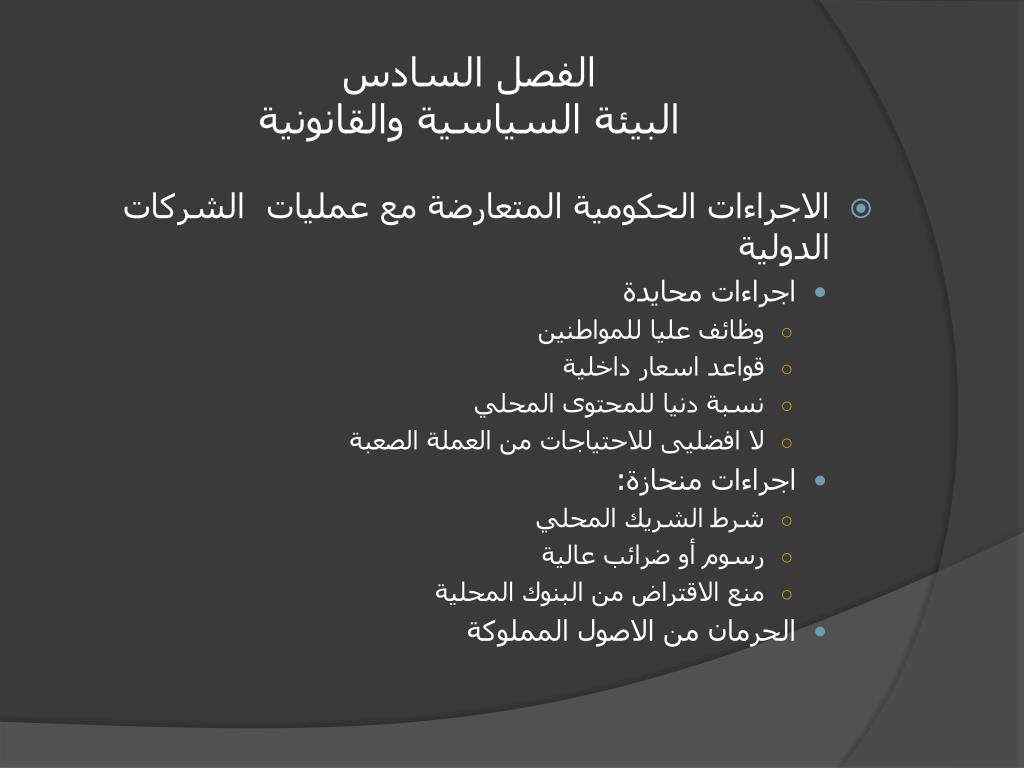 الفصل السادس
البيئة السياسية والقانونية

الاجراءات الحكومية المتعارضة مع عمليات الشركات الدولية

اجراءات محايدة
وظائف عليا للمواطنين
قواعد اسعار داخلية
نسبة دنيا للمحتوى المحلي
لا افضليى للاحتياجات من العملة الصعبة

اجراءات منحازة:
شرط الشريك المحلي
رسوم أو ضرائب عالية
منع الاقتراض من البنوك المحلية

الحرمان من الاصول المملوكة